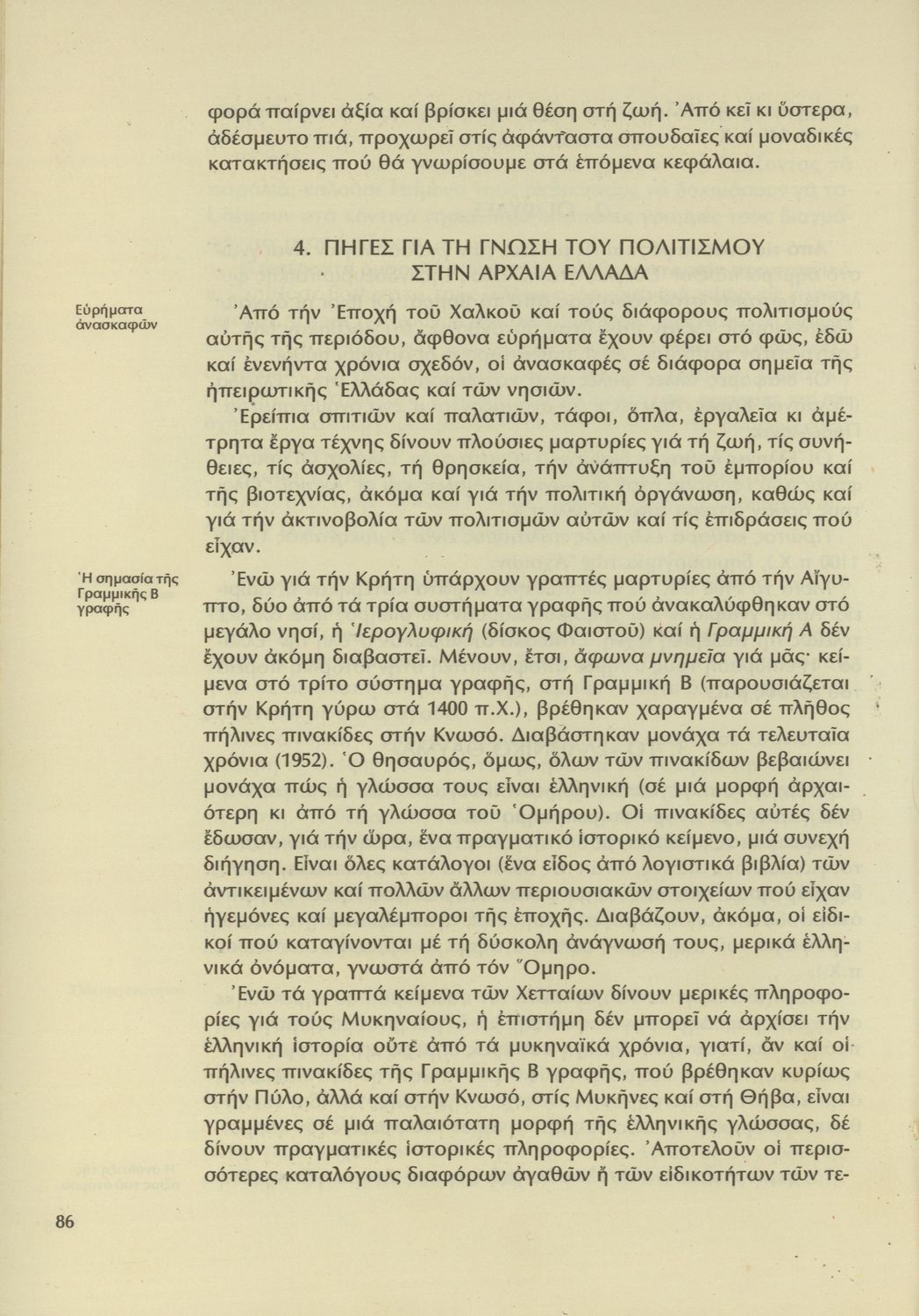 φορά παίρνει ἀξία καί βρίσκει μιά θέση στή ζωή. Ἀπό κεῖ κι ὕστερα, ἀδέσμευτο πιά, προχωρεῖ στίς ἀφάνταστα σπουδαῖες καί μοναδικές κατακτήσεις πού θά γνωρίσουμε στά ἑπόμενα κεφάλαια.

4. ΠΗΓΕΣ ΓΙΑ ΤΗ ΓΝΩΣΗ ΤΟΥ ΠΟΛΙΤΙΣΜΟΥ ΣΤΗΝ ΑΡΧΑΙΑ ΕΛΛΑΔΑ

Εὑρήματα ἀνασκαφῶν

Ἀπό τήν Ἐποχή τοῦ Χαλκοῦ καί τούς διάφορους πολιτισμούς αὐτῆς τῆς περιόδου, ἄφθονα εὑρήματα ἔχουν φέρει στό φῶς, ἐδῶ καί ἐνενήντα χρόνια σχεδόν, οἱ ἀνασκαφές σέ διάφορα σημεῖα τῆς ἠπειρωτικῆς Ἑλλάδας καί τῶν νησιῶν.

Ἐρείπια σπιτιῶν καί παλατιῶν, τάφοι, ὅπλα, ἐργαλεῖα κι ἀμέτρητα ἔργα τέχνης δίνουν πλούσιες μαρτυρίες γιά τή ζωή, τίς συνήθειες, τίς ἀσχολίες, τή θρησκεία, τήν ἀνάπτυξη τοῦ ἐμπορίου καί τῆς βιοτεχνίας, ἀκόμα καί γιά τήν πολιτική ὀργάνωση, καθώς καί γιά τήν ἀκτινοβολία τῶν πολιτισμῶν αὐτῶν καί τίς ἐπιδράσεις πού εἶχαν.

Ἡ σημασία τῆς Γραμμικῆς Β γραφῆς

Ἐνῶ γιά τήν Κρήτη ὑπάρχουν γραπτές μαρτυρίες ἀπό τήν Αἴγυπτο, δύο ἀπό τά τρία συστήματα γραφῆς πού ἀνακαλύφθηκαν στό μεγάλο νησί, ἡ Ἱερογλυφική (δίσκος Φαιστοῦ) καί ἡ Γραμμική Α δέν ἔχουν ἀκόμη διαβαστεῖ. Μένουν, ἔτσι, ἄφωνα μνημεῖα γιά μᾶς· κείμενα στό τρίτο σύστημα γραφῆς, στή Γραμμική Β (παρουσιάζεται στήν Κρήτη γύρω στά 1400 π.Χ.), βρέθηκαν χαραγμένα σέ πλῆθος πήλινες πινακίδες στήν Κνωσό. Διαβάστηκαν μονάχα τά τελευταῖα χρόνια (1952). Ὁ θησαυρός, ὅμως, ὅλων τῶν πινακίδων βεβαιώνει μονάχα πώς ἡ γλώσσα τους εἶναι ἑλληνική (σέ μιά μορφή ἀρχαιότερη κι ἀπό τή γλώσσα τοῦ Ὁμήρου). Οἱ πινακίδες αὐτές δέν ἔδωσαν, γιά τήν ὥρα, ἕνα πραγματικό ἱστορικό κείμενο, μιά συνεχή διήγηση. Εἶναι ὅλες κατάλογοι (ἕνα εἶδος ἀπό λογιστικά βιβλία) τῶν ἀντικειμένων καί πολλῶν ἄλλων περιουσιακῶν στοιχείων πού εἶχαν ἡγεμόνες καί μεγαλέμποροι τῆς ἐποχῆς. Διαβάζουν, ἀκόμα, οἱ εἰδικοί πού καταγίνονται μέ τή δύσκολη ἀνάγνωσή τους, μερικά ἑλληνικά ὀνόματα, γνωστά ἀπό τόν Ὅμηρο.

Ἐνῶ τά γραπτά κείμενα τῶν Χετταίων δίνουν μερικές πληροφορίες γιά τούς Μυκηναίους, ἡ ἐπιστήμη δέν μπορεῖ νά ἀρχίσει τήν ἑλληνική ἱστορία οὔτε ἀπό τά μυκηναϊκά χρόνια, γιατί, ἄν καί οἱ πήλινες πινακίδες τῆς Γραμμικῆς Β γραφῆς, πού βρέθηκαν κυρίως στήν Πύλο, ἀλλά καί στήν Κνωσό, στίς Μυκῆνες καί στή Θήβα, εἶναι γραμμένες σέ μιά παλαιότατη μορφή τῆς ἑλληνικῆς γλώσσας, δέ δίνουν πραγματικές ἱστορικές πληροφορίες. Ἀποτελοῦν οἱ περισσότερες καταλόγους διαφόρων ἀγαθῶν ἤ τῶν εἰδικοτήτων τῶν τε-

86